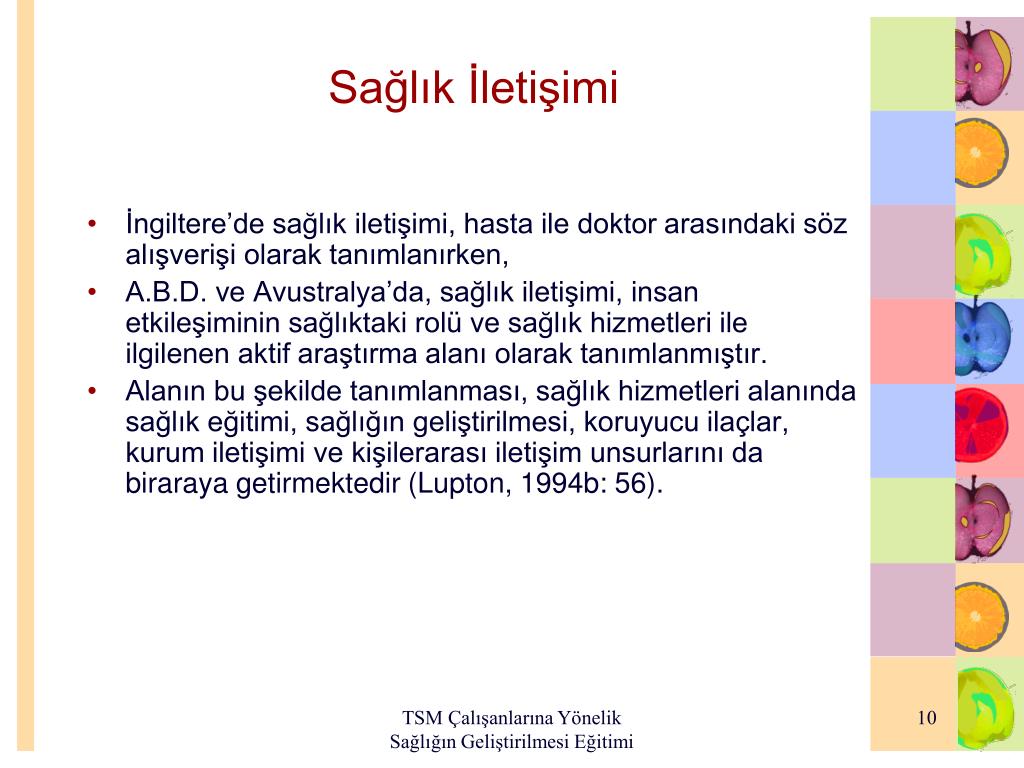 Sağlık İletişimi

• İngiltere’de sağlık iletişimi, hasta ile doktor arasındaki söz alışverişi olarak tanımlanırken,
• A.B.D. ve Avustralya’da, sağlık iletişimi, insan etkileşiminin sağlıktaki rolü ve sağlık hizmetleri ile ilgilenen aktif araştırma alanı olarak tanımlanmıştır.
• Alanın bu şekilde tanımlanması, sağlık hizmetleri alanında sağlık eğitimi, sağlığın geliştirilmesi, koruyucu ilaçlar, kurum iletişimi ve kişilerarası iletişim unsurlarını da biraraya getirmektedir (Lupton, 1994b: 56).

TSM Çalışanlarına Yönelik
Sağlığın Geliştirilmesi Eğitimi

10